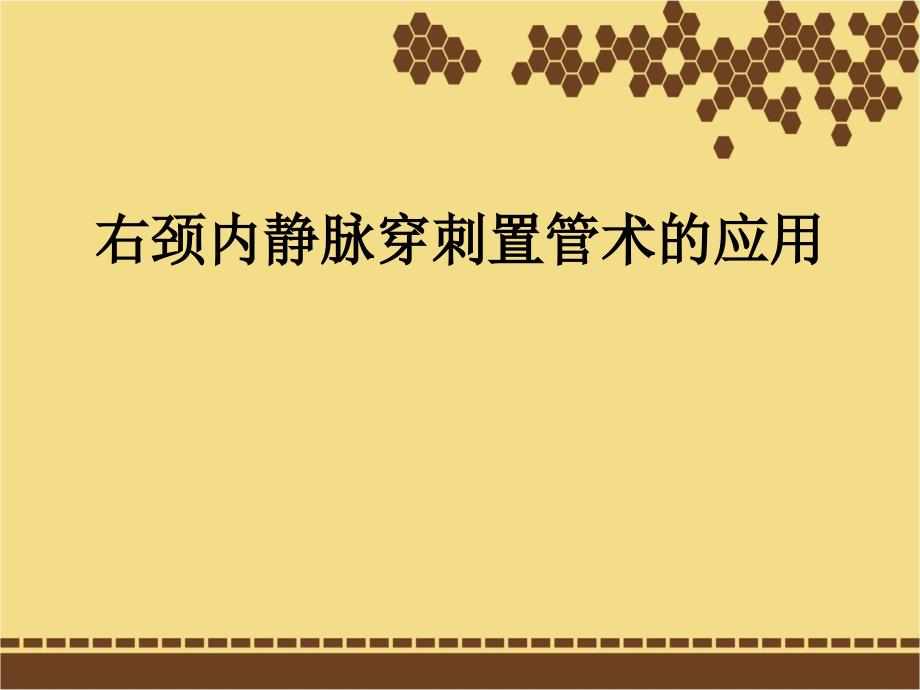 右颈内静脉穿刺置管术的应用